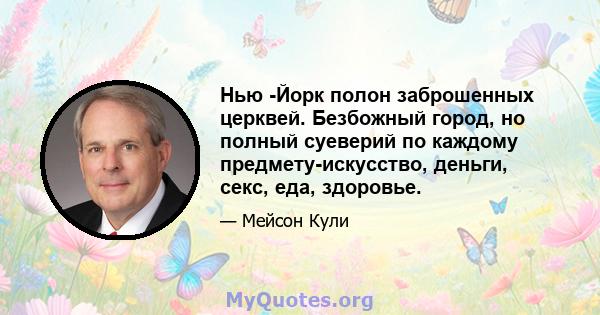 Нью -Йорк полон заброшенных церквей. Безбожный город, но полный суеверий по каждому предмету-искусство, деньги, секс, еда, здоровье.

— Мейсон Кули

MyQuotes.org